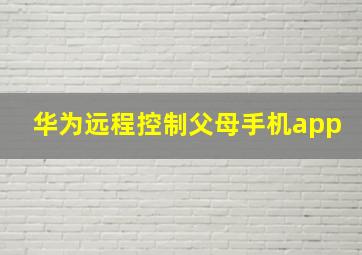 华为远程控制父母手机app